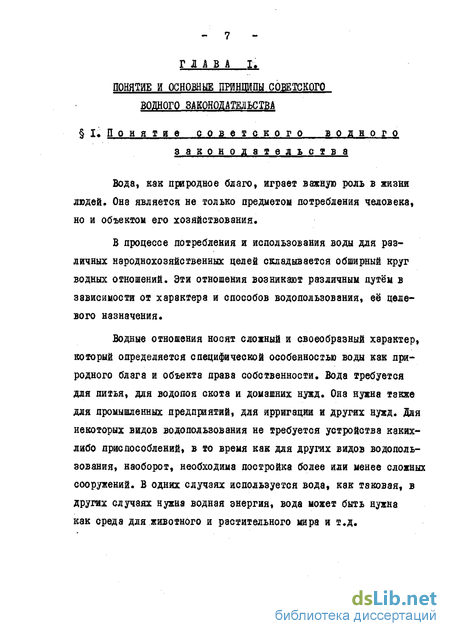 - 7 -

ГЛАВА I.

ПОНЯТИЕ И ОСНОВНЫЕ ПРИНЦИПЫ СОВЕТСКОГО ВОДНОГО ЗАКОНОДАТЕЛЬСТВА

§ I. Понятие советского водного законодательства

Вода, как природное благо, играет важную роль в жизни людей. Она является не только предметом потребления человека, но и объектом его хозяйствования.

В процессе потребления и использования воды для различных народнохозяйственных целей складывается обширный круг водных отношений. Эти отношения возникают различным путём в зависимости от характера и способов водопользования, её целевого назначения.

Водные отношения носят сложный и своеобразный характер, который определяется специфической особенностью воды как природного блага и объекта права собственности. Вода требуется для питья, для водопоя скота и домашних нужд. Она нужна также для промышленных предприятий, для ирригации и других нужд. Для некоторых видов водопользования не требуется устройства каких-либо приспособлений, в то время как для других видов водопользования, наоборот, необходима постройка более или менее сложных сооружений. В одних случаях используется вода, как таковая, в других случаях нужна водная энергия, вода может быть нужна как среда для животного и растительного мира и т.д.

dsLib.net
библиотека диссертаций